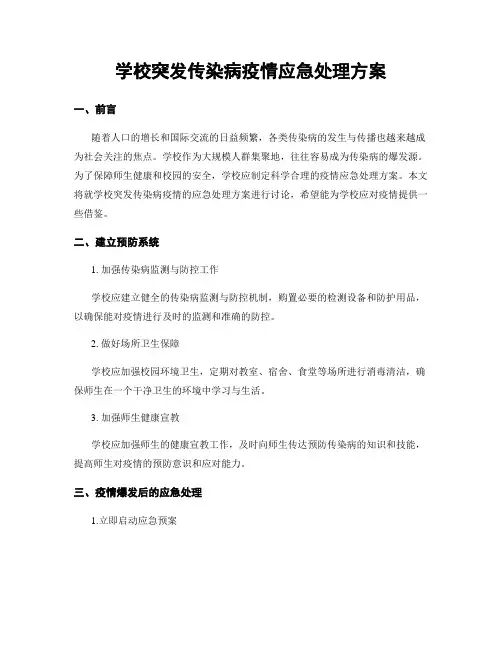 学校突发传染病疫情应急处理方案

一、前言

随着人口的增长和国际交流的日益频繁，各类传染病的发生与传播也越来越成为社会关注的焦点。学校作为大规模人群集聚地，往往容易成为传染病的爆发源。为了保障师生健康和校园的安全，学校应制定科学合理的疫情应急处理方案。本文将就学校突发传染病疫情的应急处理方案进行讨论，希望能为学校应对疫情提供一些借鉴。

二、建立预防系统

1. 加强传染病监测与防控工作

学校应建立健全的传染病监测与防控机制，购置必要的检测设备和防护用品，以确保能对疫情进行及时的监测和准确的防控。

2. 做好场所卫生保障

学校应加强校园环境卫生，定期对教室、宿舍、食堂等场所进行消毒清洁，确保师生在一个干净卫生的环境中学习与生活。

3. 加强师生健康宣教

学校应加强师生的健康宣教工作，及时向师生传达预防传染病的知识和技能，提高师生对疫情的预防意识和应对能力。

三、疫情爆发后的应急处理

1.立即启动应急预案